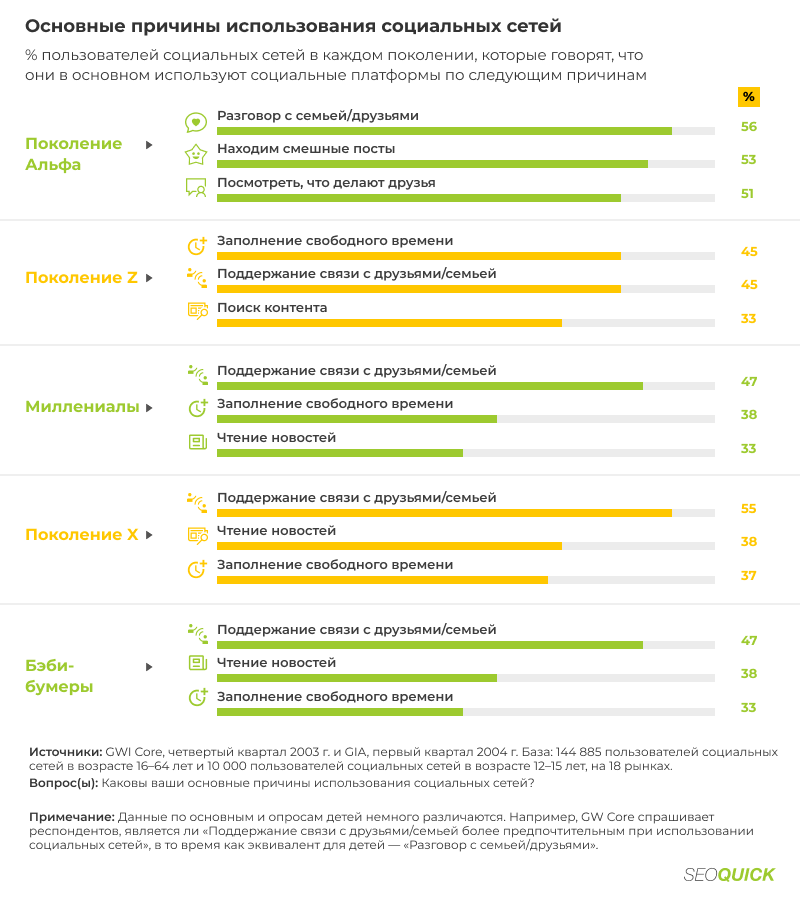 Основные причины использования социальных сетей

% пользователей социальных сетей в каждом поколении, которые говорят, что они в основном используют социальные платформы по следующим причинам

%

Поколение Альфа
Разговор с семьей/друзьями 56
Находим смешные посты 53
Посмотреть, что делают друзья 51

Поколение Z
Заполнение свободного времени 45
Поддержание связи с друзьями/семьей 45
Поиск контента 33

Миллениалы
Поддержание связи с друзьями/семьей 47
Заполнение свободного времени 38
Чтение новостей 33

Поколение X
Поддержание связи с друзьями/семьей 55
Чтение новостей 38
Заполнение свободного времени 37

Бэби-бумеры
Поддержание связи с друзьями/семьей 47
Чтение новостей 38
Заполнение свободного времени 33

Источники: GWI Core, четвертый квартал 2003 г. и GIA, первый квартал 2004 г. База: 144 885 пользователей социальных сетей в возрасте 16–64 лет и 10 000 пользователей социальных сетей в возрасте 12–15 лет, на 18 рынках.
Вопрос(ы): Каковы ваши основные причины использования социальных сетей?

Примечание: Данные по основным и опросам детей немного различаются. Например, GW Core спрашивает респондентов, является ли «Поддержание связи с друзьями/семьей более предпочтительным при использовании социальных сетей», в то время как эквивалент для детей — «Разговор с семьей/друзьями».

SEOQUICK